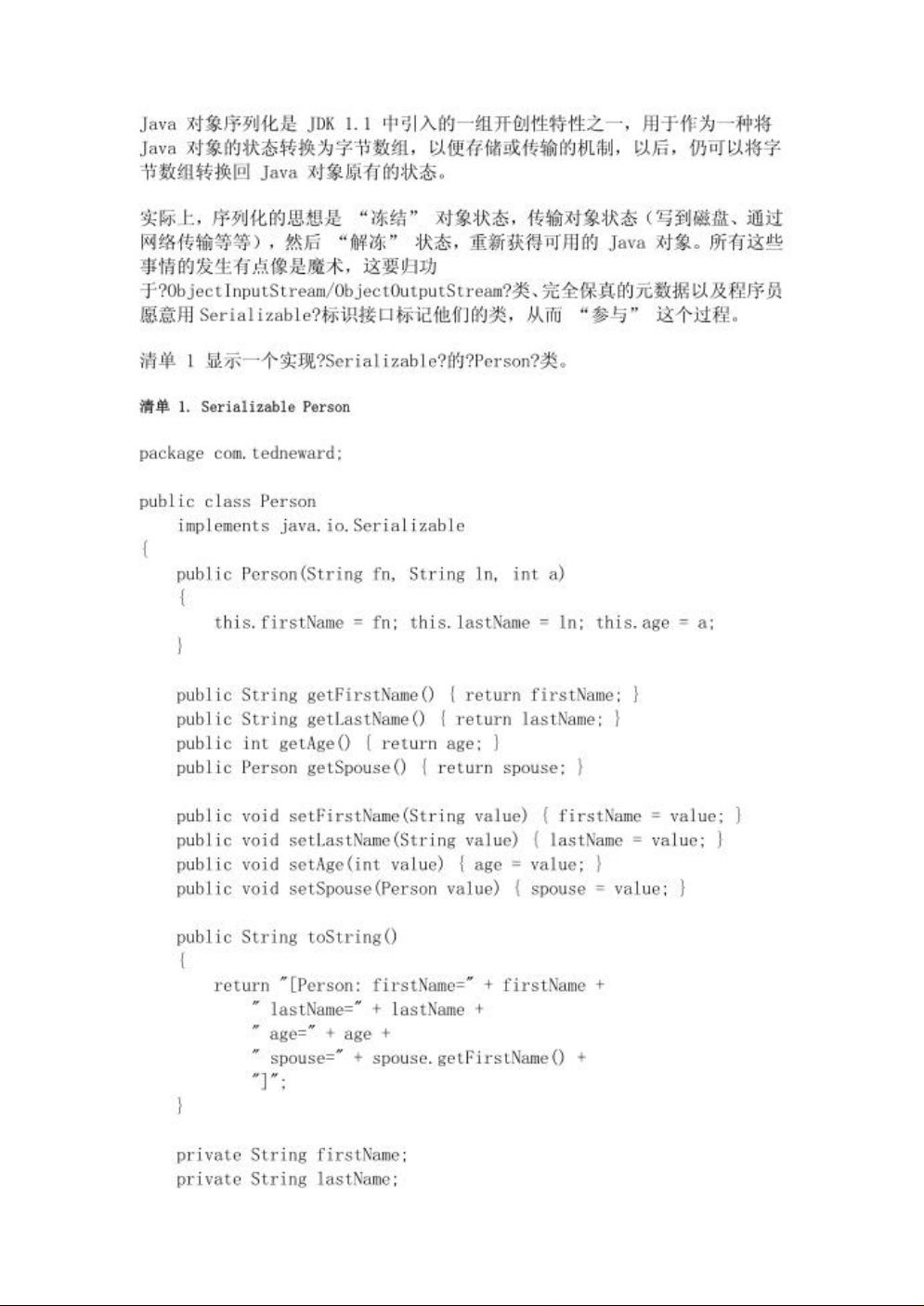 Java 对象序列化是 JDK 1.1 中引入的一组开创性特性之一，用于作为一种将 Java 对象的状态转换为字节数组，以便存储或传输的机制，以后，仍可以将字节数组转换回 Java 对象原有的状态。

实际上，序列化的思想是 “冻结” 对象状态，传输对象状态（写到磁盘、通过网络传输等等），然后 “解冻” 状态，重新获得可用的 Java 对象。所有这些事情的发生有点像是魔术，这要归功于?ObjectInputStream/ObjectOutputStream?类、完全保真的元数据以及程序员愿意用 Serializable?标识接口标记他们的类，从而 “参与” 这个过程。

清单 1 显示一个实现?Serializable?的?Person?类。

清单 1. Serializable Person

package com.tedneward;

public class Person
    implements java.io.Serializable
{
    public Person(String fn, String ln, int a)
    {
        this.firstName = fn; this.lastName = ln; this.age = a;
    }

    public String getFirstName() { return firstName; }
    public String getLastName() { return lastName; }
    public int getAge() { return age; }
    public Person getSpouse() { return spouse; }

    public void setFirstName(String value) { firstName = value; }
    public void setLastName(String value) { lastName = value; }
    public void setAge(int value) { age = value; }
    public void setSpouse(Person value) { spouse = value; }

    public String toString()
    {
        return "[Person: firstName=" + firstName +
            " lastName=" + lastName +
            " age=" + age +
            " spouse=" + spouse.getFirstName() +
            "]";
    }

    private String firstName;
    private String lastName;